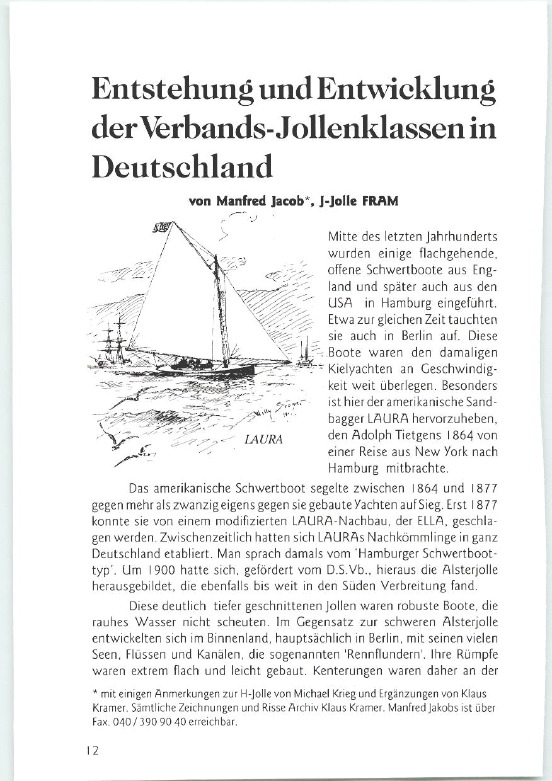 Entstehung und Entwicklung der Verbands-Jollenklassen in Deutschland

von Manfred Jacob*, J-Jolle FRAM

LAURA

Mitte des letzten Jahrhunderts wurden einige flachgehende, offene Schwertboote aus England und später auch aus den USA in Hamburg eingeführt. Etwa zur gleichen Zeit tauchten sie auch in Berlin auf. Diese Boote waren den damaligen Kielyachten an Geschwindigkeit weit überlegen. Besonders ist hier der amerikanische Sandbagger LAURA hervorzuheben, den Adolph Tietgens 1864 von einer Reise aus New York nach Hamburg mitbrachte.

Das amerikanische Schwertboot segelte zwischen 1864 und 1877 gegen mehr als zwanzig eigens gegen sie gebaute Yachten auf Sieg. Erst 1877 konnte sie von einem modifizierten LAURA-Nachbau, der ELLA, geschlagen werden. Zwischenzeitlich hatten sich LAURAs Nachkömmlinge in ganz Deutschland etabliert. Man sprach damals vom 'Hamburger Schwertboottyp'. Um 1900 hatte sich, gefördert vom D.S.Vb., hieraus die Alsterjolle herausgebildet, die ebenfalls bis weit in den Süden Verbreitung fand.

Diese deutlich tiefer geschnittenen Jollen waren robuste Boote, die rauhes Wasser nicht scheuten. Im Gegensatz zur schweren Alsterjolle entwickelten sich im Binnenland, hauptsächlich in Berlin, mit seinen vielen Seen, Flüssen und Kanälen, die sogenannten 'Rennflundern'. Ihre Rümpfe waren extrem flach und leicht gebaut. Kenterungen waren daher an der

* mit einigen Anmerkungen zur H-Jolle von Michael Krieg und Ergänzungen von Klaus Kramer. Sämtliche Zeichnungen und Risse Archiv Klaus Kramer. Manfred Jakobs ist über Fax. 040 / 390 90 40 erreichbar.

12